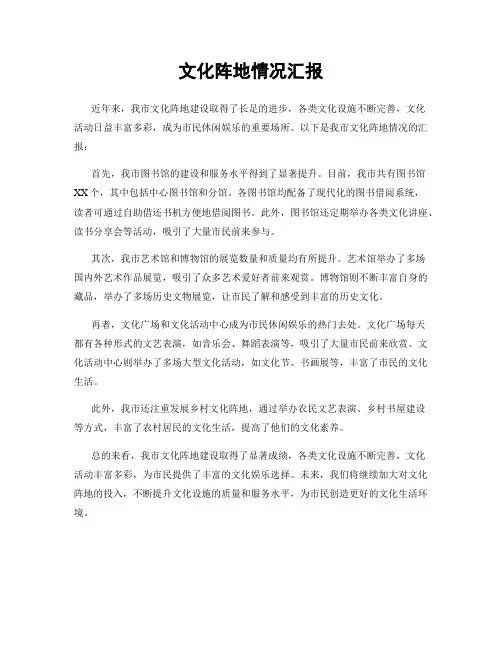 文化阵地情况汇报

近年来，我市文化阵地建设取得了长足的进步，各类文化设施不断完善，文化活动日益丰富多彩，成为市民休闲娱乐的重要场所。以下是我市文化阵地情况的汇报：

首先，我市图书馆的建设和服务水平得到了显著提升。目前，我市共有图书馆XX个，其中包括中心图书馆和分馆。各图书馆均配备了现代化的图书借阅系统，读者可通过自助借还书机方便地借阅图书。此外，图书馆还定期举办各类文化讲座、读书分享会等活动，吸引了大量市民前来参与。

其次，我市艺术馆和博物馆的展览数量和质量均有所提升。艺术馆举办了多场国内外艺术作品展览，吸引了众多艺术爱好者前来观赏。博物馆则不断丰富自身的藏品，举办了多场历史文物展览，让市民了解和感受到丰富的历史文化。

再者，文化广场和文化活动中心成为市民休闲娱乐的热门去处。文化广场每天都有各种形式的文艺表演，如音乐会、舞蹈表演等，吸引了大量市民前来欣赏。文化活动中心则举办了多场大型文化活动，如文化节、书画展等，丰富了市民的文化生活。

此外，我市还注重发展乡村文化阵地，通过举办农民文艺表演、乡村书屋建设等方式，丰富了农村居民的文化生活，提高了他们的文化素养。

总的来看，我市文化阵地建设取得了显著成绩，各类文化设施不断完善，文化活动丰富多彩，为市民提供了丰富的文化娱乐选择。未来，我们将继续加大对文化阵地的投入，不断提升文化设施的质量和服务水平，为市民创造更好的文化生活环境。